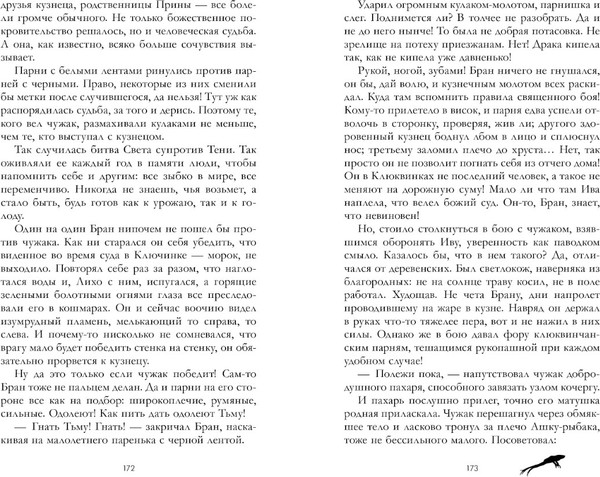 друзья кузнеца, родственницы Прины — все болели громче обычного. Не только божественное покровительство решалось, но и человеческая судьба. А она, как известно, всяко больше сочувствия вызывает.

Парни с белыми лентами ринулись против парней с черными. Право, некоторые из них сменили бы метки после случившегося, да нельзя! Тут уж как распорядилась судьба, за того и дерись. Поэтому те, кого вел чужак, размахивали кулаками не меньше, чем те, кто выступал с кузнецом.

Так случилась битва Света супротив Тени. Так оживляли ее каждый год в памяти люди, чтобы напомнить себе и другим: все зыбко в мире, все переменчиво. Никогда не знаешь, чья возьмет, а стало быть, будь готов как к урожаю, так и к голоду.

Один на один Бран нипочем не пошел бы против чужака. Как ни старался он себя убедить, что виденное во время суда в Ключинке — морок, не выходило. Повторял себе раз за разом, что наглотался воды и, Лихо с ним, испугался, а горящие зелеными болотными огнями глаза все преследовали его в кошмарах. Он и сейчас воочию видел изумрудный пламень, мелькающий то справа, то слева. И почему-то нисколько не сомневался, что врагу мало будет победить стенка на стенку, он обязательно прорвется к кузнецу.

Ну да это только если чужак победит! Сам-то Бран тоже не пальцем делан. Да и парни на его стороне все как на подбор: широкоплечие, румяные, сильные. Одолеют! Как пить дать одолеют Тьму!

— Гнать Тьму! Гнать! — закричал Бран, наскакивая на малолетнего паренька с черной лентой.

172

Ударил огромным кулаком-молотом, парнишка и слег. Поднимется ли? В толчее не разобрать. Да и не до него нынче! То была не добрая потасовка. Не зрелище на потеху приезжанам. Нет! Драка кипела так, как не кипела уже давненько!

Рукой, ногой, зубами! Бран ничего не гнушался, он бы, дай волю, и кузнечным молотом всех раскидал. Куда там вспомнить правила священного боя! Кому-то прилетело в висок, и парня едва успели отволочь в сторонку, проверяя, жив ли; другого здоровенный кузнец боднул лбом в лицо и сплюснул нос; третьему заломил плечо до хруста… Нет, так просто он не позволит погнать себя из отчего дома! Он в Клюквинках не последний человек, а такое не меняют на дорожную суму! Мало ли что там Ива наплела, что велел божий суд. Он-то, Бран, знает, что невиновен!

Но, стоило столкнуться в бою с чужаком, взявшимся оборонять Иву, уверенность как паводком смыло. Казалось бы, что в нем такого? Да, отличался от деревенских. Был светлокож, наверняка из благородных: не на солнце траву косил, не в поле работал. Худощав. Не чета Брану, дни напролет проводившему на жаре в кузне. Навряд он держал в руках что-то тяжелее пера, вот и не нажил в них силы. Однако же в бою давал фору клюквинчанским парням, тешащимся рукопашной при каждом удобном случае!

— Полежи пока, — напутствовал чужак добродушного пахаря, способного завязать узлом кочергу.

И пахарь послушно прилег, точно его матушка родная приласкала. Чужак перешагнул через обмякшее тело и ласково тронул за плечо Ашку-рыбака, тоже не бессильного малого. Посоветовал:

173